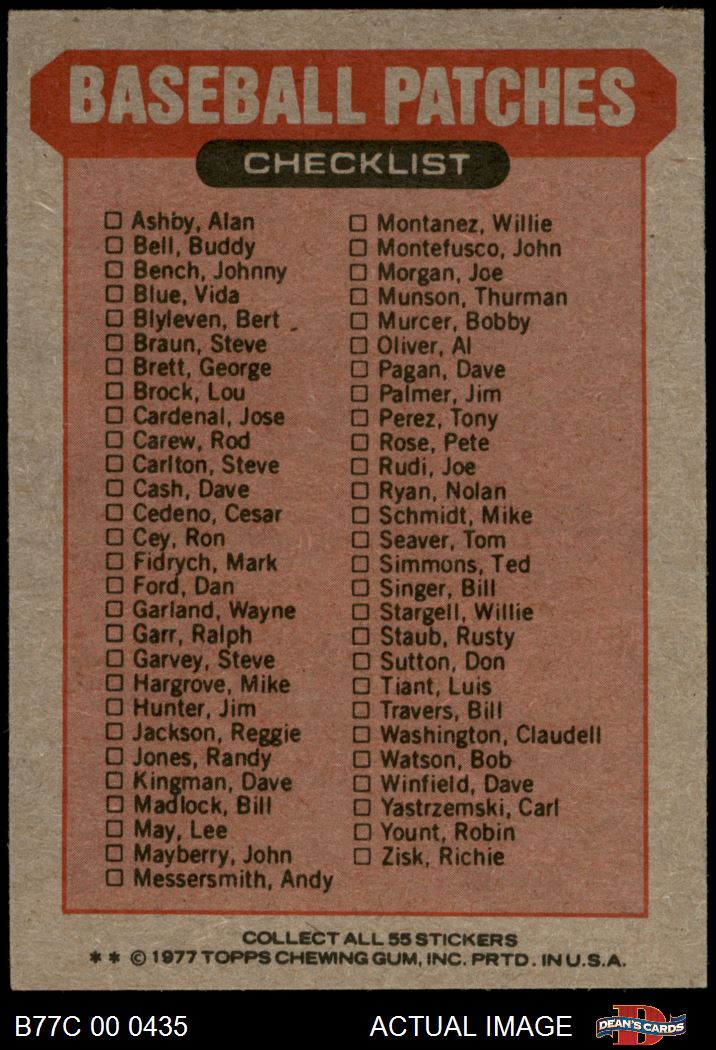 BASEBALL PATCHES

CHECKLIST

☐ Ashby, Alan
☐ Bell, Buddy
☐ Bench, Johnny
☐ Blue, Vida
☐ Blyleven, Bert
☐ Braun, Steve
☐ Brett, George
☐ Brock, Lou
☐ Cardenal, Jose
☐ Carew, Rod
☐ Carlton, Steve
☐ Cash, Dave
☐ Cedeno, Cesar
☐ Cey, Ron
☐ Fidrych, Mark
☐ Ford, Dan
☐ Garland, Wayne
☐ Garr, Ralph
☐ Garvey, Steve
☐ Hargrove, Mike
☐ Hunter, Jim
☐ Jackson, Reggie
☐ Jones, Randy
☐ Kingman, Dave
☐ Madlock, Bill
☐ May, Lee
☐ Mayberry, John
☐ Messersmith, Andy

☐ Montanez, Willie
☐ Montefusco, John
☐ Morgan, Joe
☐ Munson, Thurman
☐ Murcer, Bobby
☐ Oliver, Al
☐ Pagan, Dave
☐ Palmer, Jim
☐ Perez, Tony
☐ Rose, Pete
☐ Rudi, Joe
☐ Ryan, Nolan
☐ Schmidt, Mike
☐ Seaver, Tom
☐ Simmons, Ted
☐ Singer, Bill
☐ Stargell, Willie
☐ Staub, Rusty
☐ Sutton, Don
☐ Tiant, Luis
☐ Travers, Bill
☐ Washington, Claudell
☐ Watson, Bob
☐ Winfield, Dave
☐ Yastrzemski, Carl
☐ Yount, Robin
☐ Zisk, Richie

COLLECT ALL 55 STICKERS
* * © 1977 TOPPS CHEWING GUM, INC. PRTD. IN U.S.A.

B77C 00 0435
ACTUAL IMAGE
DEAN'S CARDS